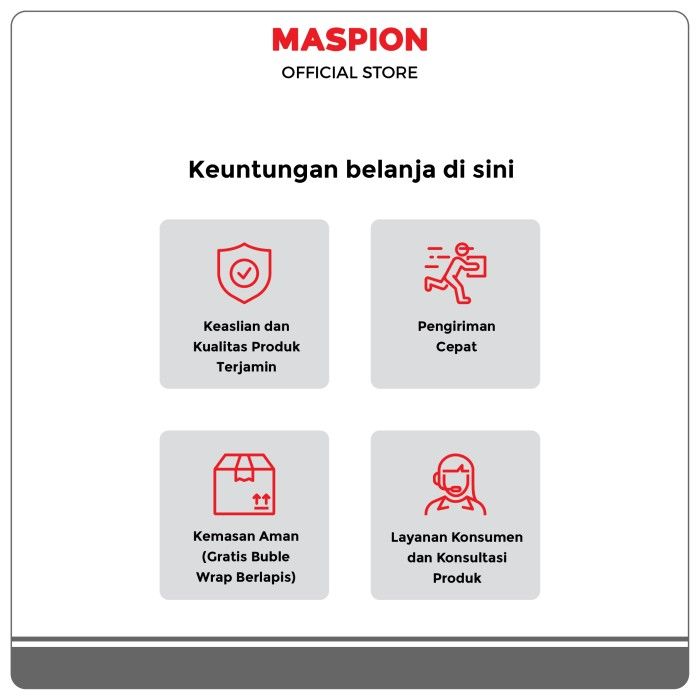 MASPION
OFFICIAL STORE

Keuntungan belanja di sini

Keaslian dan Kualitas Produk Terjamin

Pengiriman Cepat

Kemasan Aman (Gratis Buble Wrap Berlapis)

Layanan Konsumen dan Konsultasi Produk